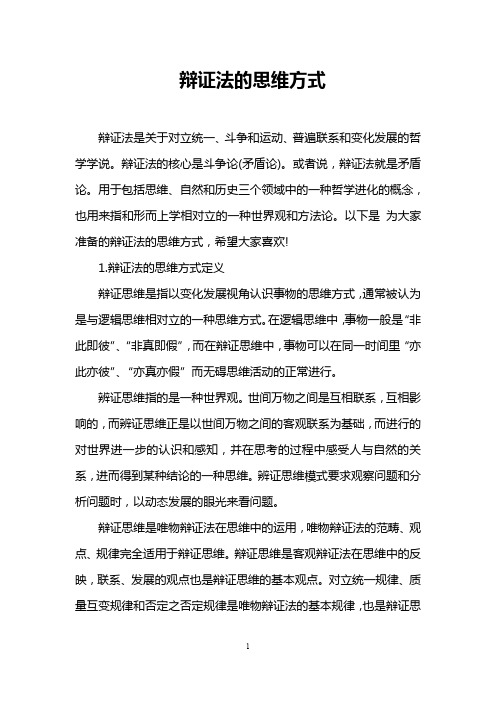 辩证法的思维方式

辩证法是关于对立统一、斗争和运动、普遍联系和变化发展的哲学学说。辩证法的核心是斗争论(矛盾论)。或者说，辩证法就是矛盾论。用于包括思维、自然和历史三个领域中的一种哲学进化的概念，也用来指和形而上学相对立的一种世界观和方法论。以下是 为大家准备的辩证法的思维方式，希望大家喜欢!

1.辩证法的思维方式定义

辩证思维是指以变化发展视角认识事物的思维方式，通常被认为是与逻辑思维相对立的一种思维方式。在逻辑思维中，事物一般是“非此即彼”、“非真即假”，而在辩证思维中，事物可以在同一时间里“亦此亦彼”、“亦真亦假”而无碍思维活动的正常进行。

辩证思维指的是一种世界观。世间万物之间是互相联系，互相影响的，而辩证思维正是以世间万物之间的客观联系为基础，而进行的对世界进一步的认识和感知，并在思考的过程中感受人与自然的关系，进而得到某种结论的一种思维。辩证思维模式要求观察问题和分析问题时，以动态发展的眼光来看问题。

辩证思维是唯物辩证法在思维中的运用，唯物辩证法的范畴、观点、规律完全适用于辩证思维。辩证思维是客观辩证法在思维中的反映，联系、发展的观点也是辩证思维的基本观点。对立统一规律、质量互变规律和否定之否定规律是唯物辩证法的基本规律，也是辩证思

1